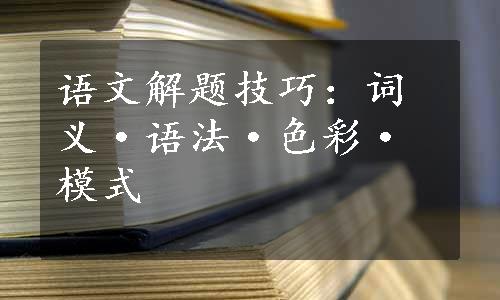 语文解题技巧：词义·语法·色彩·模式